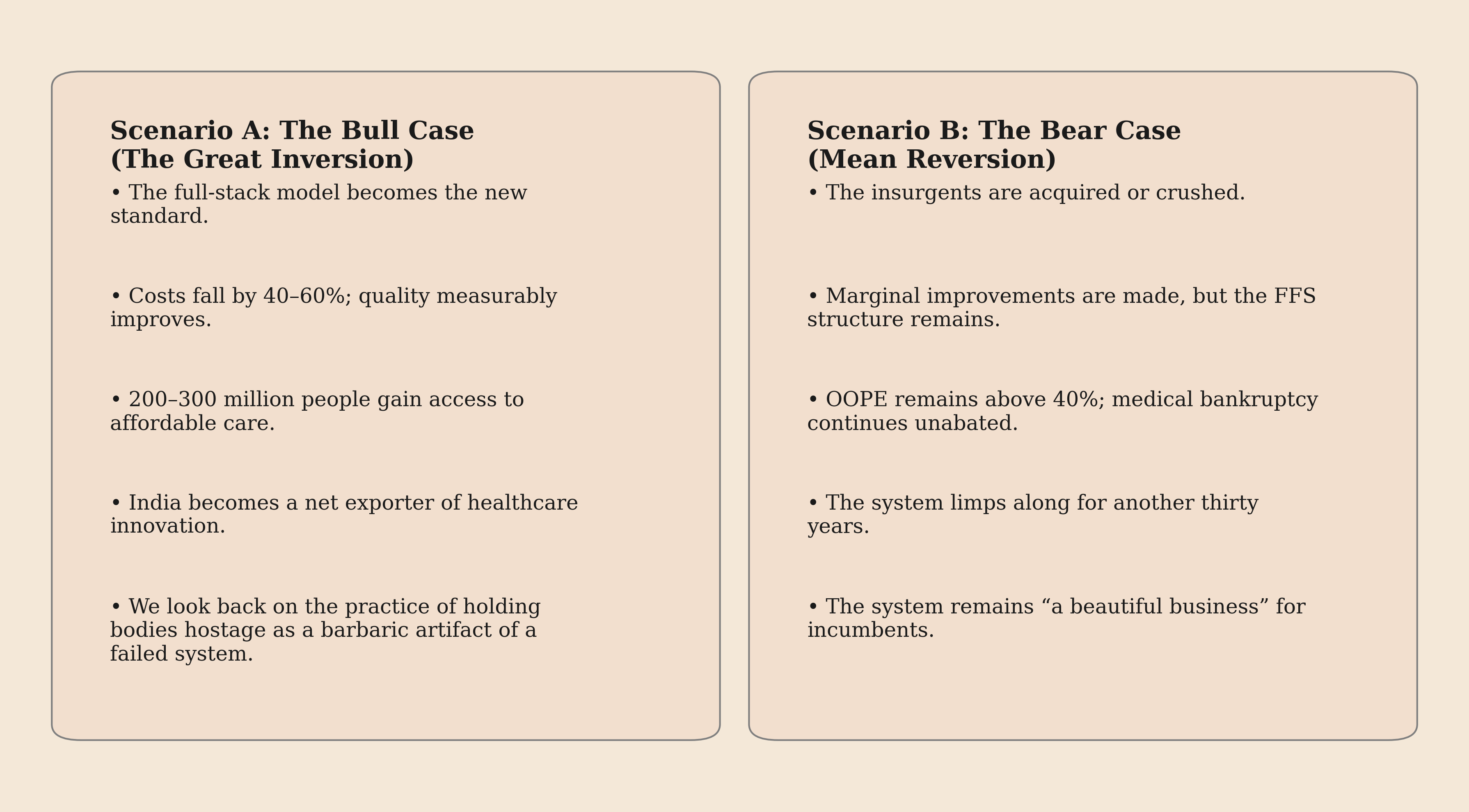 Scenario A: The Bull Case
(The Great Inversion)

• The full-stack model becomes the new standard.

• Costs fall by 40–60%; quality measurably improves.

• 200–300 million people gain access to affordable care.

• India becomes a net exporter of healthcare innovation.

• We look back on the practice of holding bodies hostage as a barbaric artifact of a failed system.

Scenario B: The Bear Case
(Mean Reversion)

• The insurgents are acquired or crushed.

• Marginal improvements are made, but the FFS structure remains.

• OOPE remains above 40%; medical bankruptcy continues unabated.

• The system limps along for another thirty years.

• The system remains "a beautiful business" for incumbents.